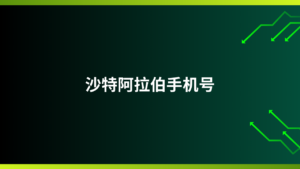 沙特阿拉伯手机号